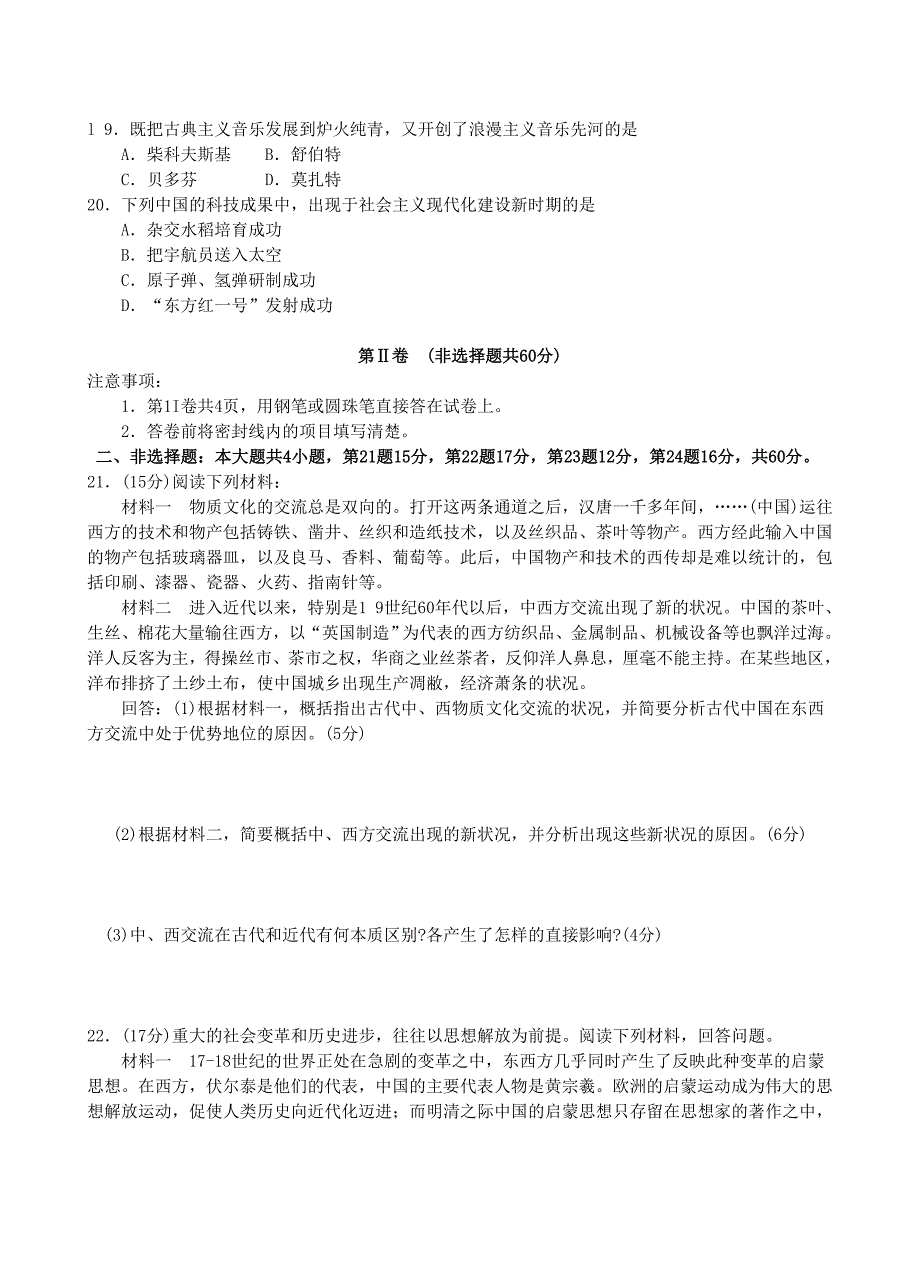 1 9．既把古典主义音乐发展到炉火纯青，又开创了浪漫主义音乐先河的是
A．柴科夫斯基　　B．舒伯特
C．贝多芬　　D．莫扎特
20．下列中国的科技成果中，出现于社会主义现代化建设新时期的是
A．杂交水稻培育成功
B．把宇航员送入太空
C．原子弹、氢弹研制成功
D．“东方红一号”发射成功

第Ⅱ卷　(非选择题共60分)

注意事项：
1．第1I卷共4页，用钢笔或圆珠笔直接答在试卷上。
2．答卷前将密封线内的项目填写清楚。
二、非选择题：本大题共4小题，第21题15分，第22题17分，第23题12分，第24题16分，共60分。
21．(15分)阅读下列材料：
材料一　物质文化的交流总是双向的。打开这两条通道之后，汉唐一千多年间，……(中国)运往西方的技术和物产包括铸铁、凿井、丝织和造纸技术，以及丝织品、茶叶等物产。西方经此输入中国的物产包括玻璃器皿，以及良马、香料、葡萄等。此后，中国物产和技术的西传却是难以统计的，包括印刷、漆器、瓷器、火药、指南针等。
材料二　进入近代以来，特别是1 9世纪60年代以后，中西方交流出现了新的状况。中国的茶叶、生丝、棉花大量输往西方，以“英国制造”为代表的西方纺织品、金属制品、机械设备等也飘洋过海。洋人反客为主，得操丝市、茶市之权，华商之业丝茶者，反仰洋人鼻息，厘毫不能主持。在某些地区，洋布排挤了土纱土布，使中国城乡出现生产凋敝，经济萧条的状况。
回答：(1)根据材料一，概括指出古代中、西物质文化交流的状况，并简要分析古代中国在东西方交流中处于优势地位的原因。(5分)

(2)根据材料二，简要概括中、西方交流出现的新状况，并分析出现这些新状况的原因。(6分)

(3)中、西交流在古代和近代有何本质区别?各产生了怎样的直接影响?(4分)

22．(17分)重大的社会变革和历史进步，往往以思想解放为前提。阅读下列材料，回答问题。
材料一　17-18世纪的世界正处在急剧的变革之中，东西方几乎同时产生了反映此种变革的启蒙思想。在西方，伏尔泰是他们的代表，中国的主要代表人物是黄宗羲。欧洲的启蒙运动成为伟大的思想解放运动，促使人类历史向近代化迈进；而明清之际中国的启蒙思想只存留在思想家的著作之中，